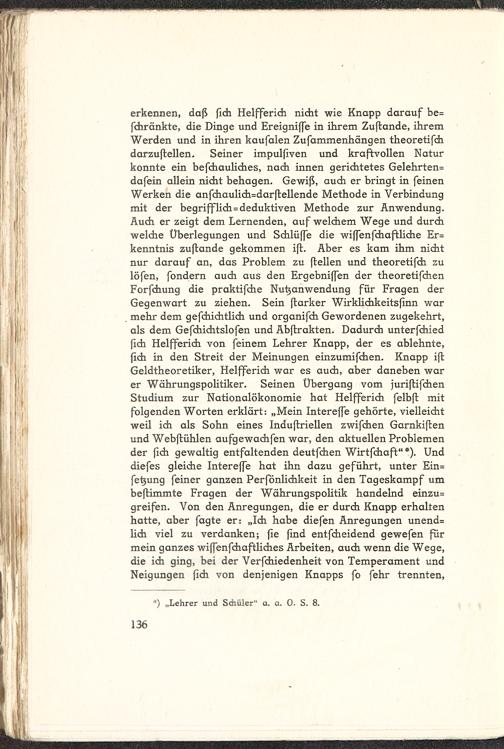 erkennen, daß ſich Helfferich nicht wie Knapp darauf beſchränkte, die Dinge und Ereigniſſe in ihrem Zuſtande, ihrem Werden und in ihren kauſalen Zuſammenhängen theoretiſch darzuſtellen. Seiner impulſiven und kraftvollen Natur konnte ein beſchauliches, nach innen gerichtetes Gelehrtendaſein allein nicht behagen. Gewiß, auch er bringt in ſeinen Werken die anſchaulich=darſtellende Methode in Verbindung mit der begrifflich=deduktiven Methode zur Anwendung. Auch er zeigt dem Lernenden, auf welchem Wege und durch welche Überlegungen und Schlüſſe die wiſſenſchaftliche Erkenntnis zuſtande gekommen iſt. Aber es kam ihm nicht nur darauf an, das Problem zu ſtellen und theoretiſch zu löſen, ſondern auch aus den Ergebniſſen der theoretiſchen Forſchung die praktiſche Nutzanwendung für Fragen der Gegenwart zu ziehen. Sein ſtarker Wirklichkeitsſinn war mehr dem geſchichtlich und organiſch Gewordenen zugekehrt, als dem Geſchichtsloſen und Abſtrakten. Dadurch unterſchied ſich Helfferich von ſeinem Lehrer Knapp, der es ablehnte, ſich in den Streit der Meinungen einzumiſchen. Knapp iſt Geldtheoretiker, Helfferich war es auch, aber daneben war er Währungspolitiker. Seinen Übergang vom juriſtiſchen Studium zur Nationalökonomie hat Helfferich ſelbſt mit folgenden Worten erklärt: „Mein Intereſſe gehörte, vielleicht weil ich als Sohn eines Induſtriellen zwiſchen Garnkiſten und Webſtühlen aufgewachſen war, den aktuellen Problemen der ſich gewaltig entfaltenden deutſchen Wirtſchaft"*). Und dieſes gleiche Intereſſe hat ihn dazu geführt, unter Einſetzung ſeiner ganzen Perſönlichkeit in den Tageskampf um beſtimmte Fragen der Währungspolitik handelnd einzugreifen. Von den Anregungen, die er durch Knapp erhalten hatte, aber ſagte er: „Ich habe dieſen Anregungen unendlich viel zu verdanken; ſie ſind entſcheidend geweſen für mein ganzes wiſſenſchaftliches Arbeiten, auch wenn die Wege, die ich ging, bei der Verſchiedenheit von Temperament und Neigungen ſich von denjenigen Knapps ſo ſehr trennten,

*) „Lehrer und Schüler" a. a. O. S. 8.

136